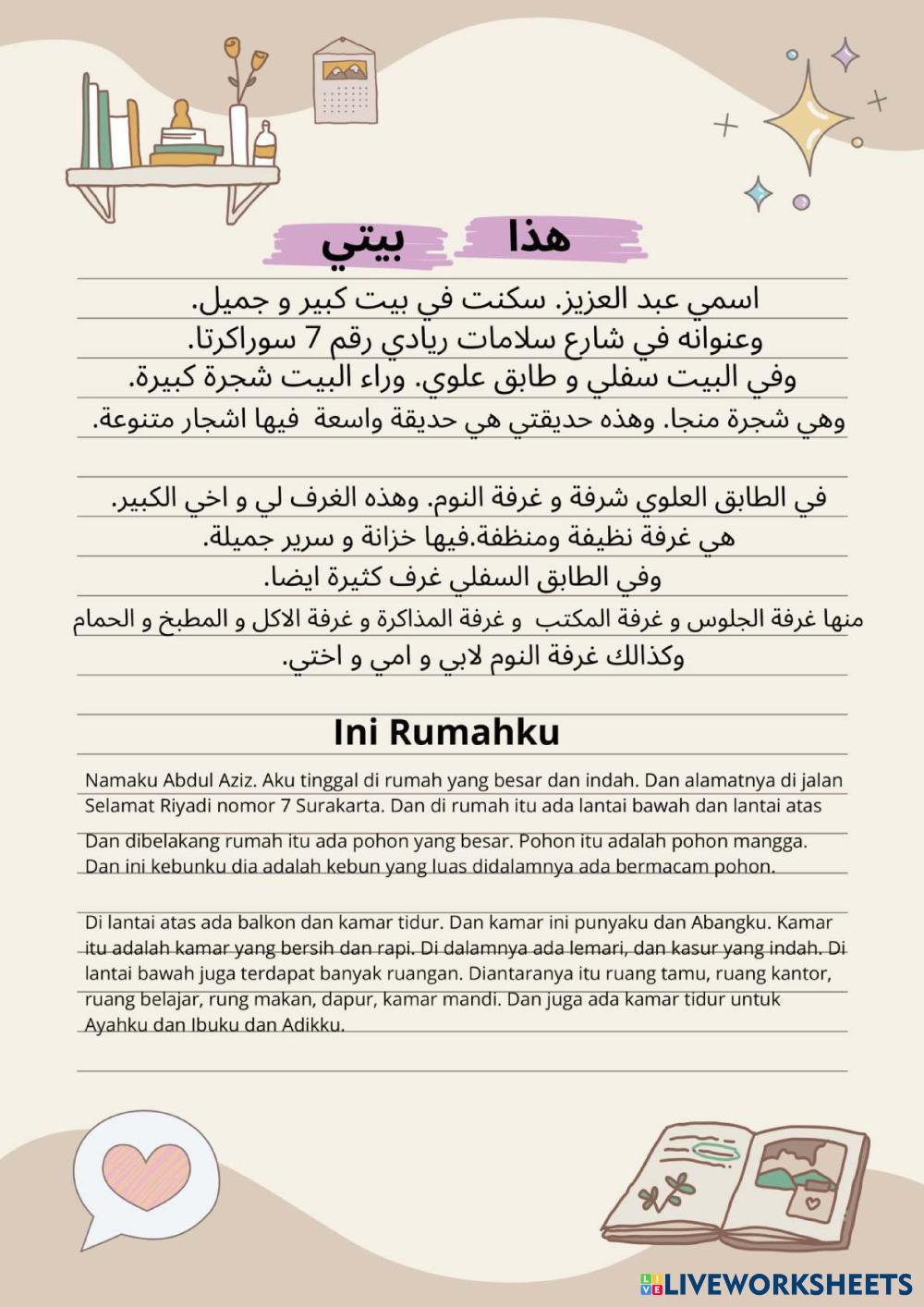 هذا بيتي

اسمي عبد العزيز. سكنت في بيت كبير و جميل.
وعنوانه في شارع سلامات ريادي رقم 7 سوراكرتا.
وفي البيت سفلي و طابق علوي. وراء البيت شجرة كبيرة.
وهي شجرة منجا. وهذه حديقتي هي حديقة واسعة فيها اشجار متنوعة.

في الطابق العلوي شرفة و غرفة النوم. وهذه الغرف لي و اخي الكبير.
هي غرفة نظيفة ومنظفة.فيها خزانة و سرير جميلة.
وفي الطابق السفلي غرف كثيرة ايضا.
منها غرفة الجلوس و غرفة المكتب و غرفة المذاكرة و غرفة الاكل و المطبخ و الحمام
وكذالك غرفة النوم لابي و امي و اختي.

Ini Rumahku

Namaku Abdul Aziz. Aku tinggal di rumah yang besar dan indah. Dan alamatnya di jalan Selamat Riyadi nomor 7 Surakarta. Dan di rumah itu ada lantai bawah dan lantai atas

Dan dibelakang rumah itu ada pohon yang besar. Pohon itu adalah pohon mangga. Dan ini kebunku dia adalah kebun yang luas didalamnya ada bermacam pohon.

Di lantai atas ada balkon dan kamar tidur. Dan kamar ini punyaku dan Abangku. Kamar itu adalah kamar yang bersih dan rapi. Di dalamnya ada lemari, dan kasur yang indah. Di lantai bawah juga terdapat banyak ruangan. Diantaranya itu ruang tamu, ruang kantor, ruang belajar, rung makan, dapur, kamar mandi. Dan juga ada kamar tidur untuk Ayahku dan Ibuku dan Adikku.

LIVEWORKSHEETS